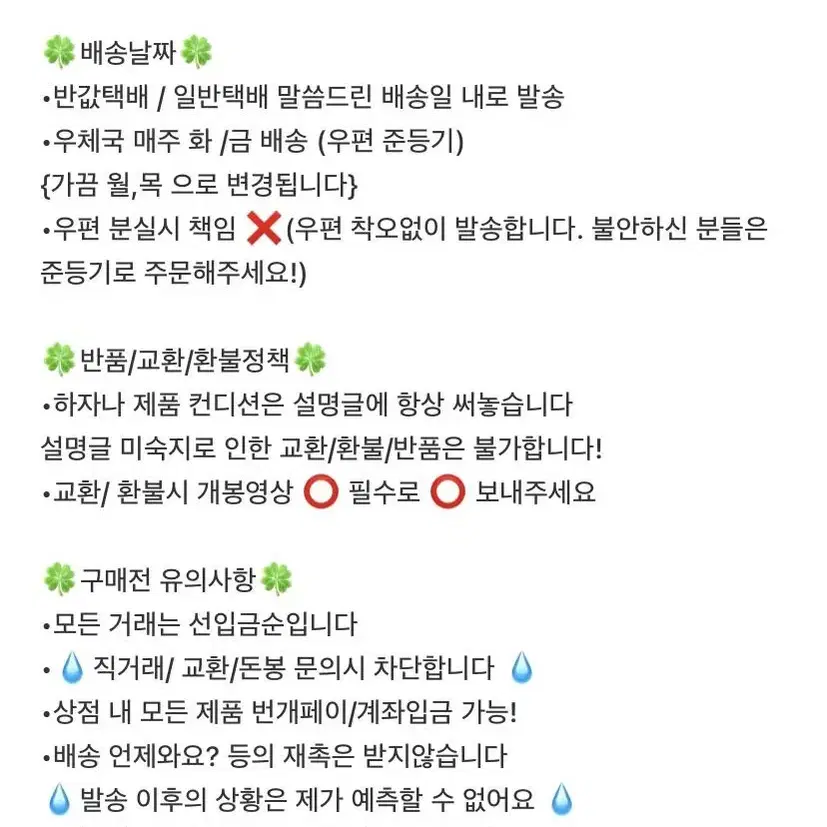 🍀배송날짜🍀
•반값택배 / 일반택배 말씀드린 배송일 내로 발송
•우체국 매주 화 /금 배송 (우편 준등기)
{가끔 월,목 으로 변경됩니다}
•우편 분실시 책임 ❌(우편 착오없이 발송합니다. 불안하신 분들은 준등기로 주문해주세요!)

🍀반품/교환/환불정책🍀
•하자나 제품 컨디션은 설명글에 항상 써놓습니다
설명글 미숙지로 인한 교환/환불/반품은 불가합니다!
•교환/ 환불시 개봉영상 ⭕ 필수로 ⭕ 보내주세요

🍀구매전 유의사항🍀
•모든 거래는 선입금순입니다
• 💧직거래/ 교환/돈봉 문의시 차단합니다 💧
•상점 내 모든 제품 번개페이/계좌입금 가능!
•배송 언제와요? 등의 재촉은 받지않습니다
💧발송 이후의 상황은 제가 예측할 수 없어요 💧